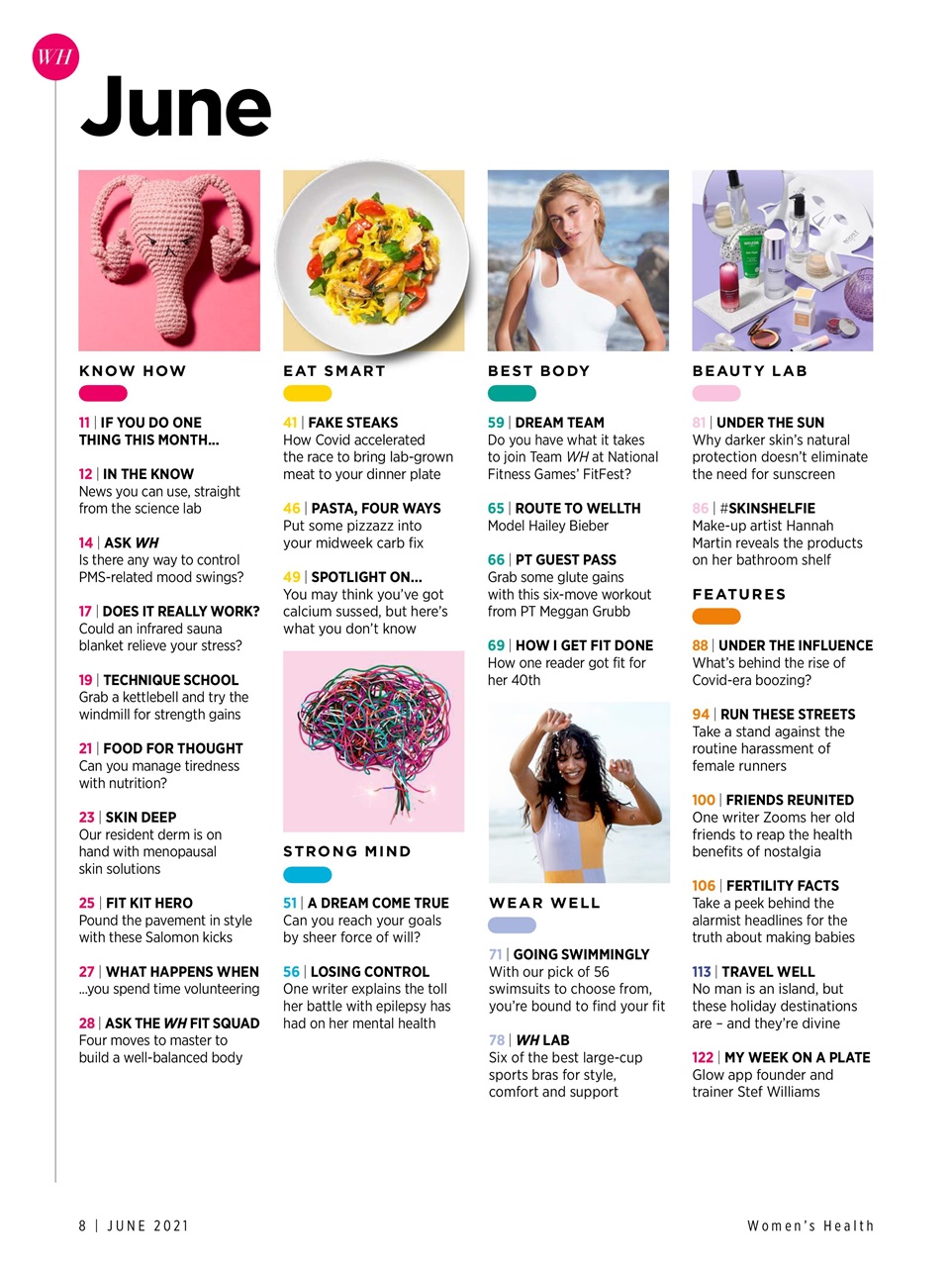 WH

June

KNOW HOW

11 | IF YOU DO ONE THING THIS MONTH...

12 | IN THE KNOW
News you can use, straight from the science lab

14 | ASK WH
Is there any way to control PMS-related mood swings?

17 | DOES IT REALLY WORK?
Could an infrared sauna blanket relieve your stress?

19 | TECHNIQUE SCHOOL
Grab a kettlebell and try the windmill for strength gains

21 | FOOD FOR THOUGHT
Can you manage tiredness with nutrition?

23 | SKIN DEEP
Our resident derm is on hand with menopausal skin solutions

25 | FIT KIT HERO
Pound the pavement in style with these Salomon kicks

27 | WHAT HAPPENS WHEN
...you spend time volunteering

28 | ASK THE WH FIT SQUAD
Four moves to master to build a well-balanced body

EAT SMART

41 | FAKE STEAKS
How Covid accelerated the race to bring lab-grown meat to your dinner plate

46 | PASTA, FOUR WAYS
Put some pizzazz into your midweek carb fix

49 | SPOTLIGHT ON...
You may think you've got calcium sussed, but here's what you don't know

STRONG MIND

51 | A DREAM COME TRUE
Can you reach your goals by sheer force of will?

56 | LOSING CONTROL
One writer explains the toll her battle with epilepsy has had on her mental health

BEST BODY

59 | DREAM TEAM
Do you have what it takes to join Team WH at National Fitness Games' FitFest?

65 | ROUTE TO WELLTH
Model Hailey Bieber

66 | PT GUEST PASS
Grab some glute gains with this six-move workout from PT Meggan Grubb

69 | HOW I GET FIT DONE
How one reader got fit for her 40th

WEAR WELL

71 | GOING SWIMMINGLY
With our pick of 56 swimsuits to choose from, you're bound to find your fit

78 | WH LAB
Six of the best large-cup sports bras for style, comfort and support

BEAUTY LAB

81 | UNDER THE SUN
Why darker skin's natural protection doesn't eliminate the need for sunscreen

86 | #SKINSHELFIE
Make-up artist Hannah Martin reveals the products on her bathroom shelf

FEATURES

88 | UNDER THE INFLUENCE
What's behind the rise of Covid-era boozing?

94 | RUN THESE STREETS
Take a stand against the routine harassment of female runners

100 | FRIENDS REUNITED
One writer Zooms her old friends to reap the health benefits of nostalgia

106 | FERTILITY FACTS
Take a peek behind the alarmist headlines for the truth about making babies

113 | TRAVEL WELL
No man is an island, but these holiday destinations are – and they're divine

122 | MY WEEK ON A PLATE
Glow app founder and trainer Stef Williams

8 | JUNE 2021

Women's Health